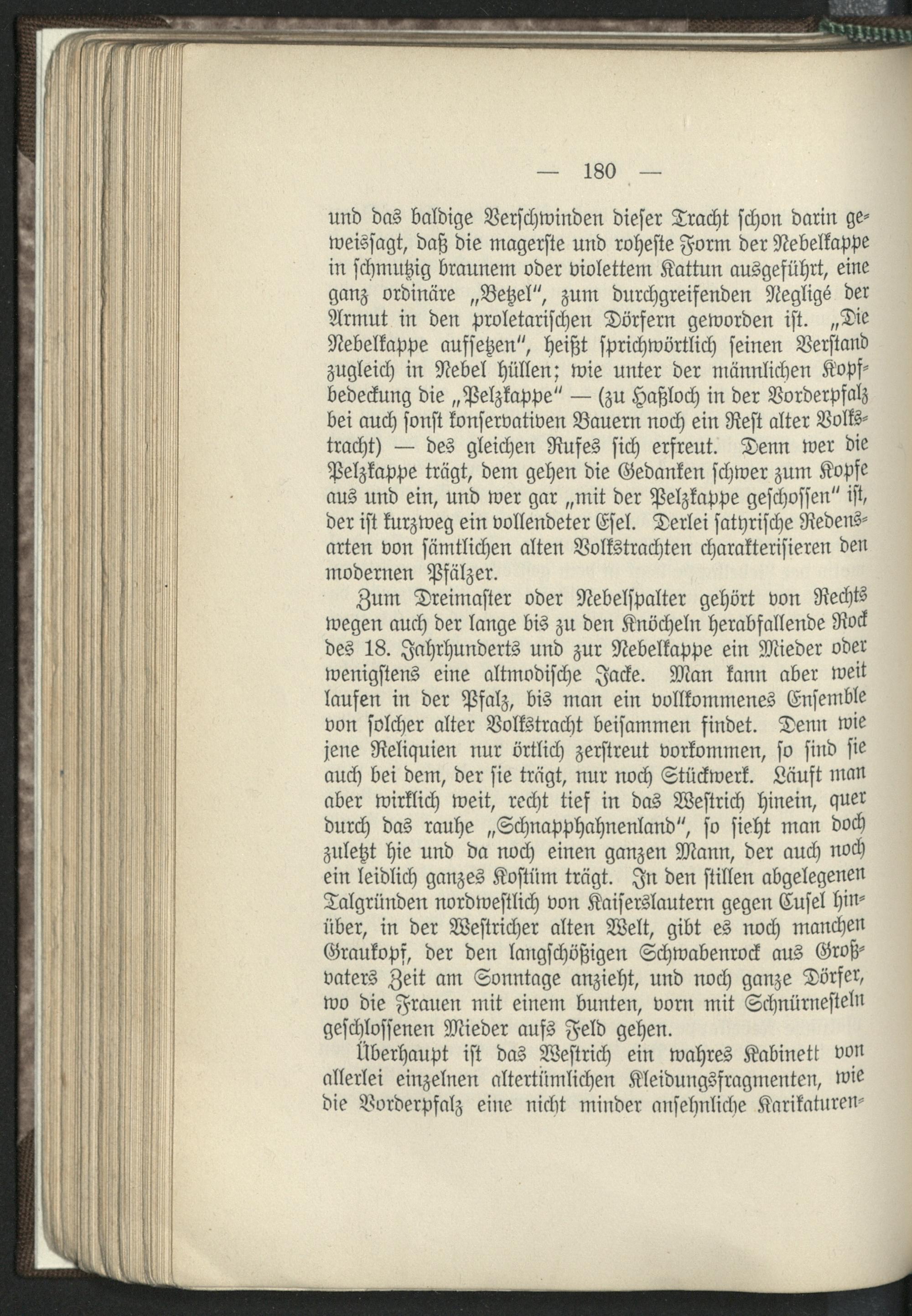 — 180 —

und das baldige Verschwinden dieser Tracht schon darin geweissagt, daß die magerste und roheste Form der Nebelkappe in schmutzig braunem oder violettem Kattun ausgeführt, eine ganz ordinäre „Betzel“, zum durchgreifenden Negligé der Armut in den proletarischen Dörfern geworden ist. „Die Nebelkappe aufsetzen“, heißt sprichwörtlich seinen Verstand zugleich in Nebel hüllen; wie unter der männlichen Kopfbedeckung die „Pelzkappe“ — (zu Haßloch in der Vorderpfalz bei auch sonst konservativen Bauern noch ein Rest alter Volkstracht) — des gleichen Rufes sich erfreut. Denn wer die Pelzkappe trägt, dem gehen die Gedanken schwer zum Kopfe aus und ein, und wer gar „mit der Pelzkappe geschossen“ ist, der ist kurzweg ein vollendeter Esel. Derlei satyrische Redensarten von sämtlichen alten Volkstrachten charakterisieren den modernen Pfälzer.

Zum Dreimaster oder Nebelspalter gehört von Rechts wegen auch der lange bis zu den Knöcheln herabfallende Rock des 18. Jahrhunderts und zur Nebelkappe ein Mieder oder wenigstens eine altmodische Jacke. Man kann aber weit laufen in der Pfalz, bis man ein vollkommenes Ensemble von solcher alter Volkstracht beisammen findet. Denn wie jene Reliquien nur örtlich zerstreut vorkommen, so sind sie auch bei dem, der sie trägt, nur noch Stückwerk. Läuft man aber wirklich weit, recht tief in das Westrich hinein, quer durch das rauhe „Schnapphahnenland“, so sieht man doch zuletzt hie und da noch einen ganzen Mann, der auch noch ein leidlich ganzes Kostüm trägt. In den stillen abgelegenen Talgründen nordwestlich von Kaiserslautern gegen Cusel hinüber, in der Westricher alten Welt, gibt es noch manchen Graukopf, der den langschößigen Schwabenrock aus Großvaters Zeit am Sonntage anzieht, und noch ganze Dörfer, wo die Frauen mit einem bunten, vorn mit Schnürnesteln geschlossenen Mieder aufs Feld gehen.

Überhaupt ist das Westrich ein wahres Kabinett von allerlei einzelnen altertümlichen Kleidungsfragmenten, wie die Vorderpfalz eine nicht minder ansehnliche Karikaturen-